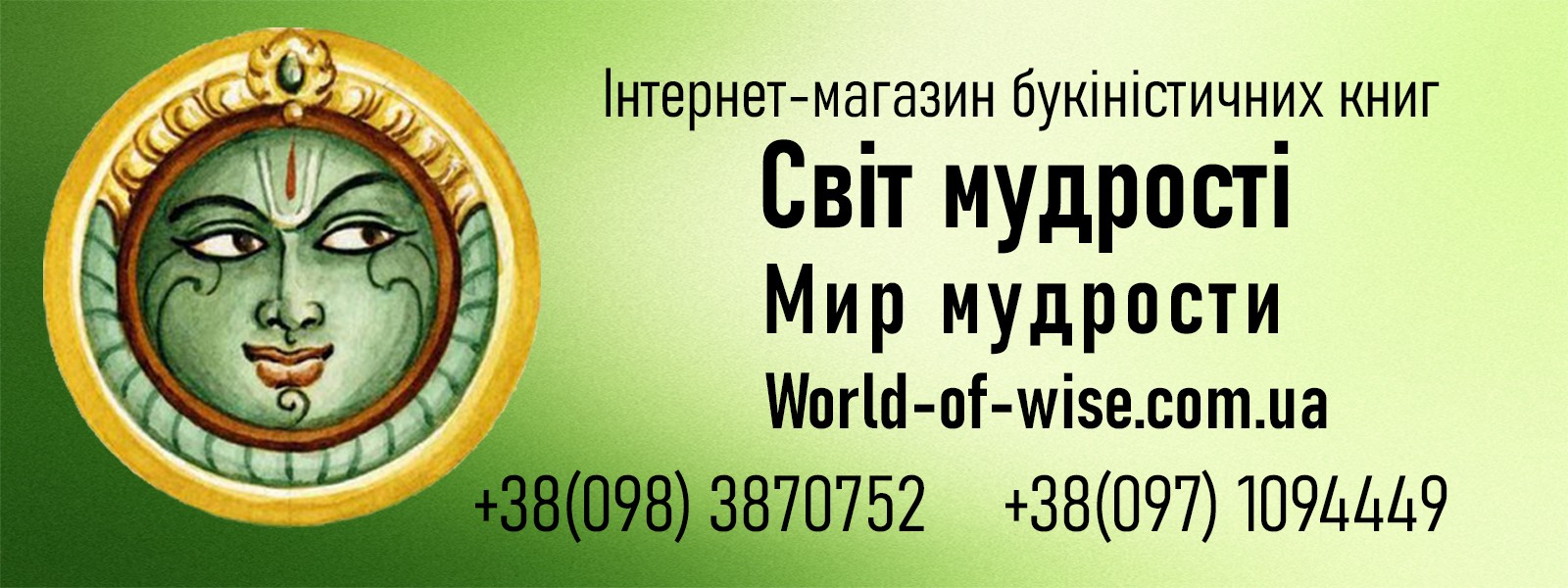 Інтернет-магазин букіністичних книг
Світ мудрості
Мир мудрости
World-of-wise.com.ua
+38(098) 3870752 +38(097) 1094449